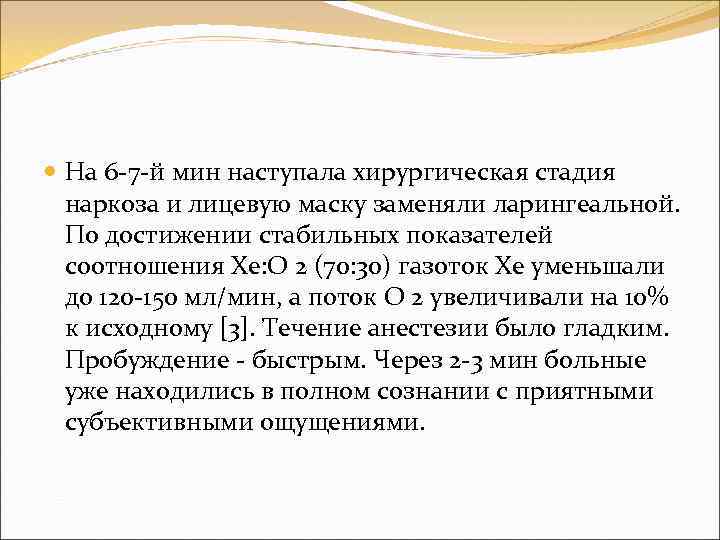 На 6-7-й мин наступала хирургическая стадия наркоза и лицевую маску заменяли ларингеальной. По достижении стабильных показателей соотношения Xe:O 2 (70:30) газоток Xe уменьшали до 120-150 мл/мин, а поток O 2 увеличивали на 10% к исходному [3]. Течение анестезии было гладким. Пробуждение - быстрым. Через 2-3 мин больные уже находились в полном сознании с приятными субъективными ощущениями.